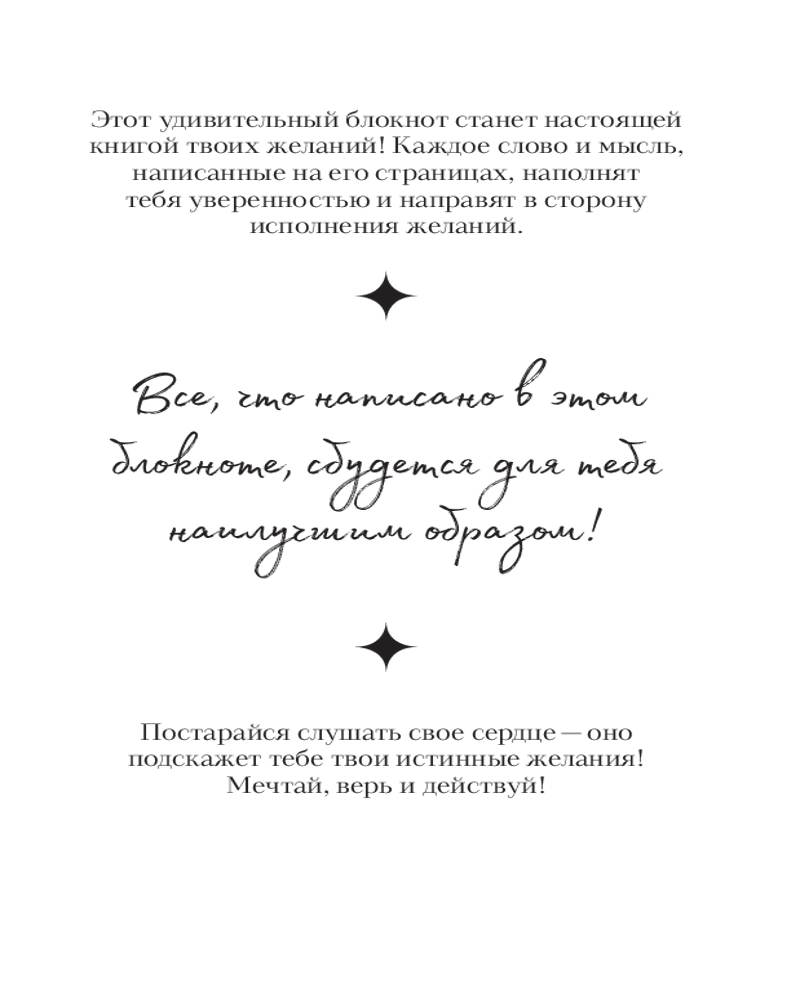 Этот удивительный блокнот станет настоящей книгой твоих желаний! Каждое слово и мысль, написанные на его страницах, наполнят тебя уверенностью и направят в сторону исполнения желаний.

Все, что написано в этом блокноте, сбудется для тебя наилучшим образом!

Постарайся слушать свое сердце — оно подскажет тебе твои истинные желания! Мечтай, верь и действуй!